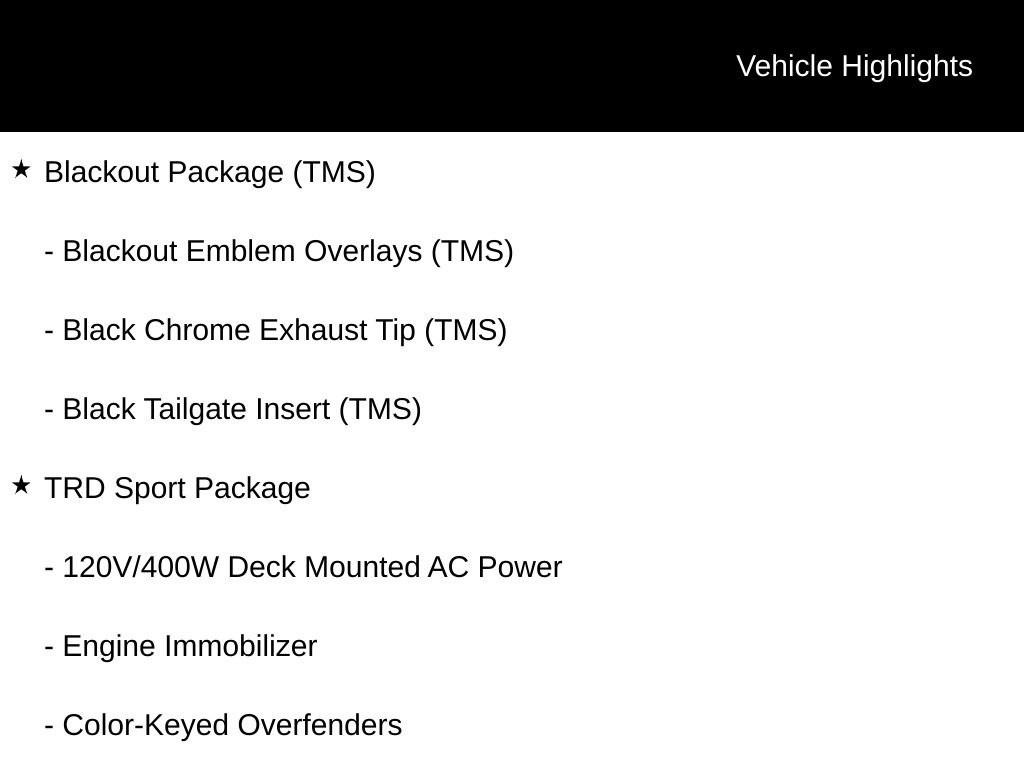 Vehicle Highlights

★ Blackout Package (TMS)

- Blackout Emblem Overlays (TMS)

- Black Chrome Exhaust Tip (TMS)

- Black Tailgate Insert (TMS)

★ TRD Sport Package

- 120V/400W Deck Mounted AC Power

- Engine Immobilizer

- Color-Keyed Overfenders